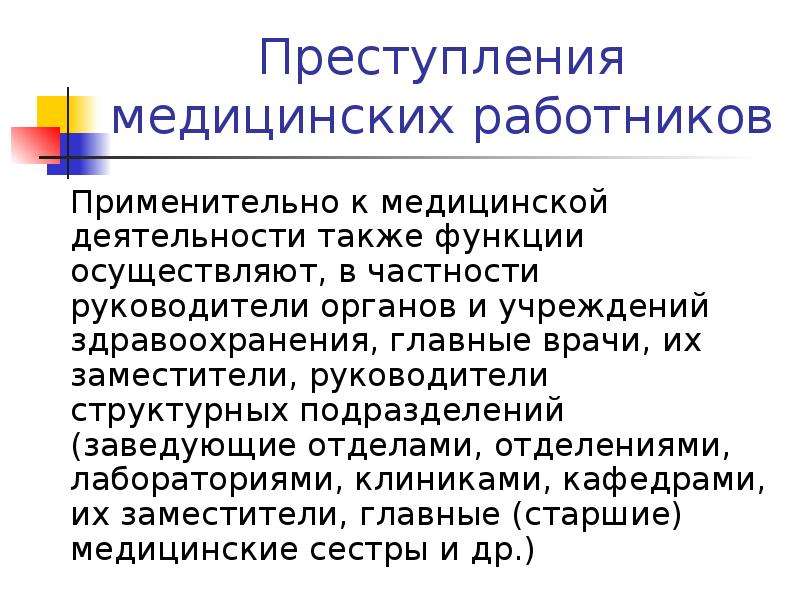 Преступления медицинских работников

Применительно к медицинской деятельности также функции осуществляют, в частности руководители органов и учреждений здравоохранения, главные врачи, их заместители, руководители структурных подразделений (заведующие отделами, отделениями, лабораториями, клиниками, кафедрами, их заместители, главные (старшие) медицинские сестры и др.)